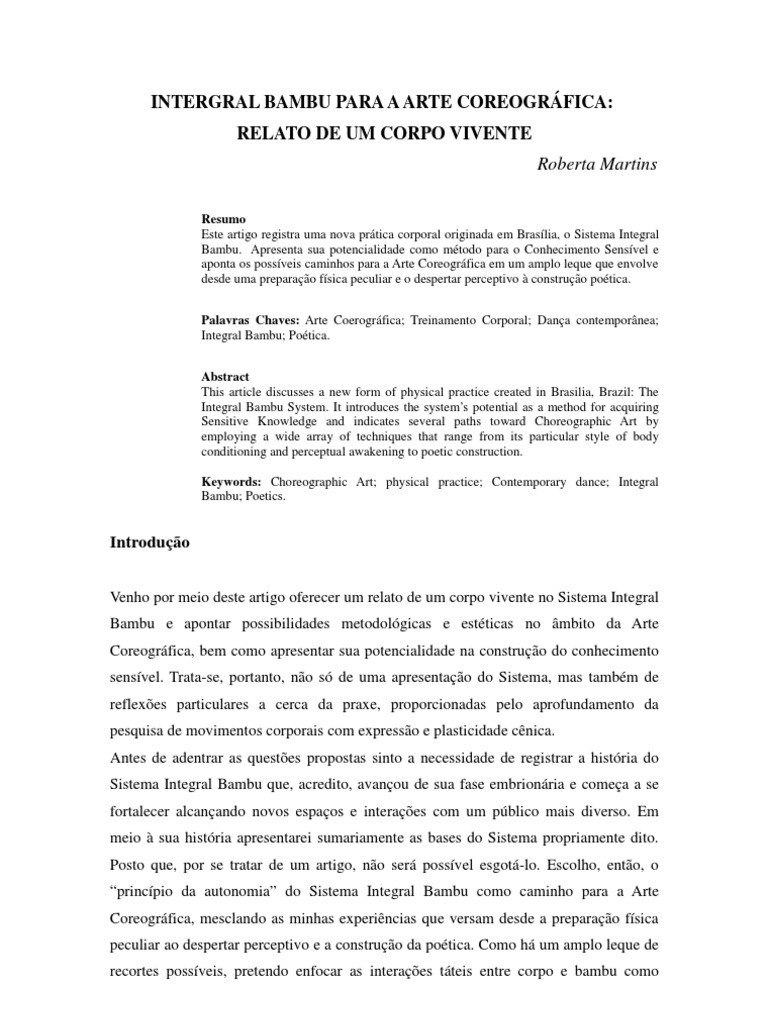 INTERGRAL BAMBU PARA A ARTE COREOGRÁFICA:

RELATO DE UM CORPO VIVENTE

Roberta Martins

Resumo
Este artigo registra uma nova prática corporal originada em Brasília, o Sistema Integral Bambu. Apresenta sua potencialidade como método para o Conhecimento Sensível e aponta os possíveis caminhos para a Arte Coreográfica em um amplo leque que envolve desde uma preparação física peculiar e o despertar perceptivo à construção poética.

Palavras Chaves: Arte Coerográfica; Treinamento Corporal; Dança contemporânea; Integral Bambu; Poética.

Abstract
This article discusses a new form of physical practice created in Brasilia, Brazil: The Integral Bambu System. It introduces the system's potential as a method for acquiring Sensitive Knowledge and indicates several paths toward Choreographic Art by employing a wide array of techniques that range from its particular style of body conditioning and perceptual awakening to poetic construction.

Keywords: Choreographic Art; physical practice; Contemporary dance; Integral Bambu; Poetics.

Introdução

Venho por meio deste artigo oferecer um relato de um corpo vivente no Sistema Integral Bambu e apontar possibilidades metodológicas e estéticas no âmbito da Arte Coreográfica, bem como apresentar sua potencialidade na construção do conhecimento sensível. Trata-se, portanto, não só de uma apresentação do Sistema, mas também de reflexões particulares a cerca da praxe, proporcionadas pelo aprofundamento da pesquisa de movimentos corporais com expressão e plasticidade cênica.
Antes de adentrar as questões propostas sinto a necessidade de registrar a história do Sistema Integral Bambu que, acredito, avançou de sua fase embrionária e começa a se fortalecer alcançando novos espaços e interações com um público mais diverso. Em meio à sua história apresentarei sumariamente as bases do Sistema propriamente dito. Posto que, por se tratar de um artigo, não será possível esgotá-lo. Escolho, então, o "princípio da autonomia" do Sistema Integral Bambu como caminho para a Arte Coreográfica, mesclando as minhas experiências que versam desde a preparação física peculiar ao despertar perceptivo e a construção da poética. Como há um amplo leque de recortes possíveis, pretendo enfocar as interações táteis entre corpo e bambu como